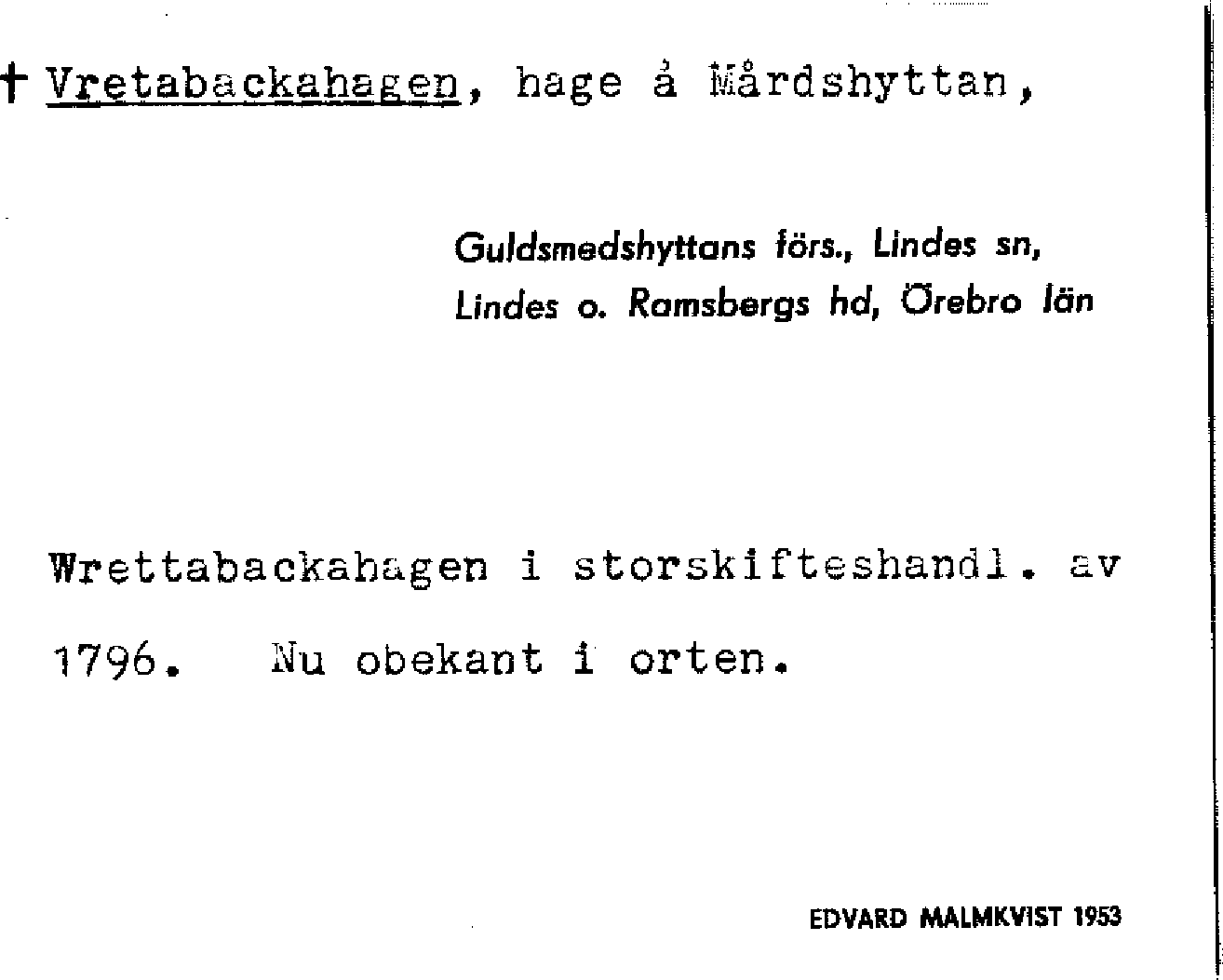 † Vretabackahagen, hage å Mårdshyttan,

Guldsmedshyttans förs., Lindes sn,
Lindes o. Ramsbergs hd, Örebro län

Wrettabackahagen i storskifteshandl. av 1796. Nu obekant i orten.

EDVARD MALMKVIST 1953